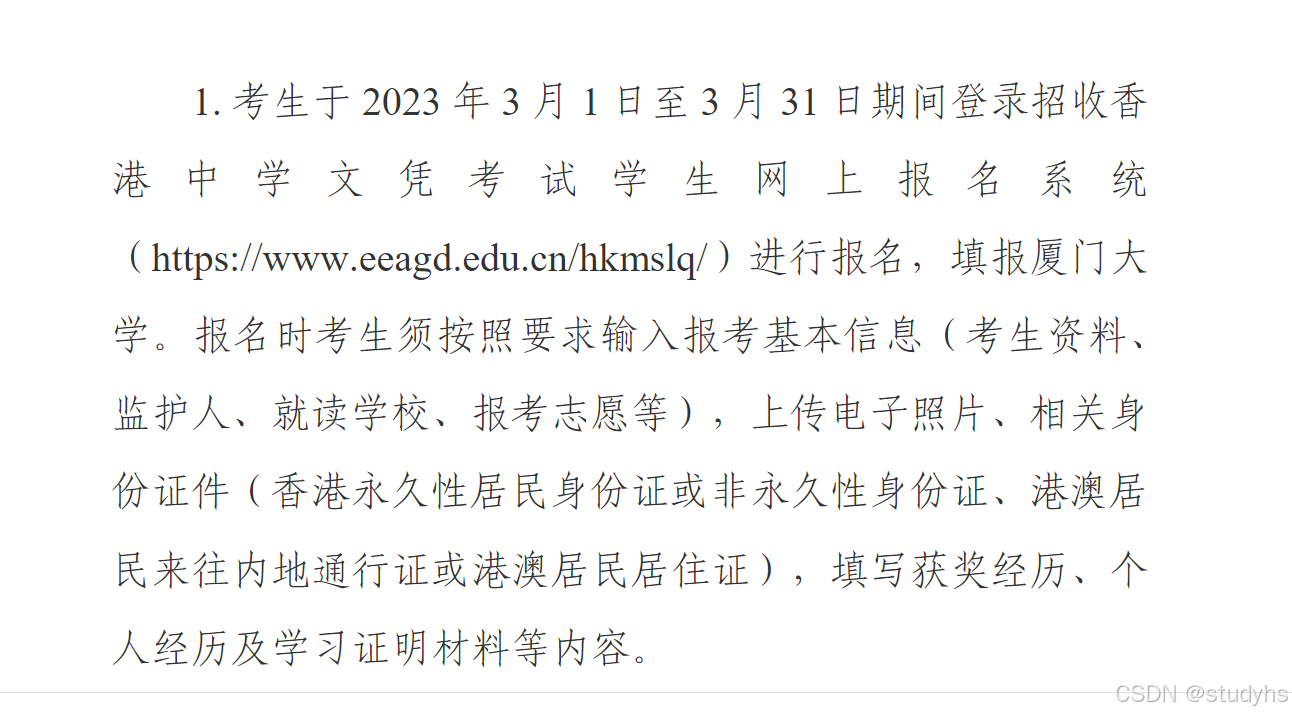 1.考生于2023年3月1日至3月31日期间登录招收香港中学文凭考试学生网上报名系统（https://www.eeagd.edu.cn/hkmslq/）进行报名，填报厦门大学。报名时考生须按照要求输入报考基本信息（考生资料、监护人、就读学校、报考志愿等），上传电子照片、相关身份证件（香港永久性居民身份证或非永久性身份证、港澳居民来往内地通行证或港澳居民居住证），填写获奖经历、个人经历及学习证明材料等内容。

CSDN @studyhs